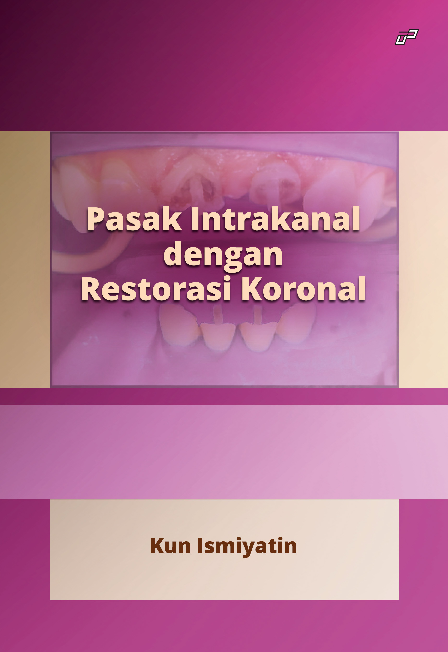 Pasak Intrakanal dengan Restorasi Koronal

Kun Ismiyatin